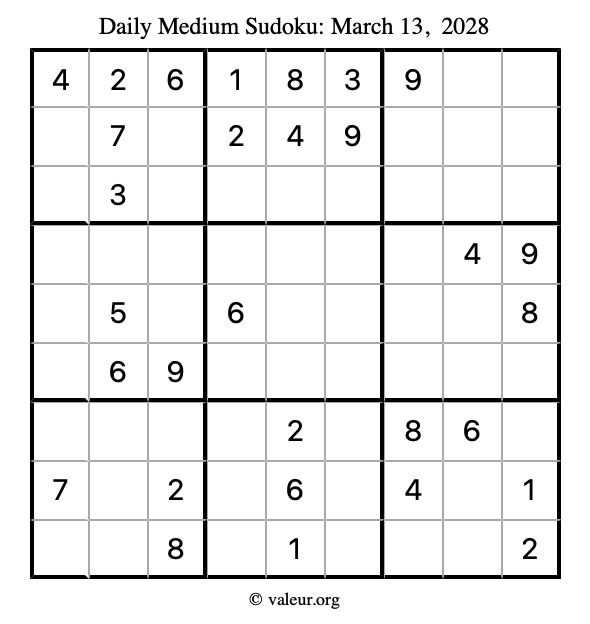 Daily Medium Sudoku: March 13, 2028

| | | | | | | | | |
|---|---|---|---|---|---|---|---|---|
| 4 | 2 | 6 | 1 | 8 | 3 | 9 | | |
| | 7 | | 2 | 4 | 9 | | | |
| | 3 | | | | | | | |
| | | | | | | | 4 | 9 |
| | 5 | | 6 | | | | | 8 |
| | 6 | 9 | | | | | | |
| | | | | 2 | | 8 | 6 | |
| 7 | | 2 | | 6 | | 4 | | 1 |
| | | 8 | | 1 | | | | 2 |

© valeur.org